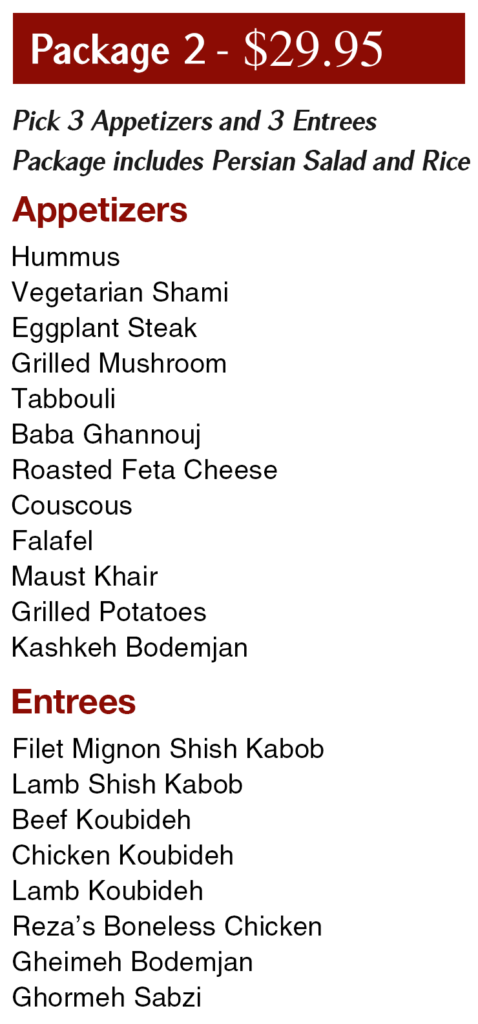 Package 2 - $29.95

Pick 3 Appetizers and 3 Entrees
Package includes Persian Salad and Rice

Appetizers

Hummus
Vegetarian Shami
Eggplant Steak
Grilled Mushroom
Tabbouli
Baba Ghannouj
Roasted Feta Cheese
Couscous
Falafel
Maust Khair
Grilled Potatoes
Kashkeh Bodemjan

Entrees

Filet Mignon Shish Kabob
Lamb Shish Kabob
Beef Koubideh
Chicken Koubideh
Lamb Koubideh
Reza's Boneless Chicken
Gheimeh Bodemjan
Ghormeh Sabzi